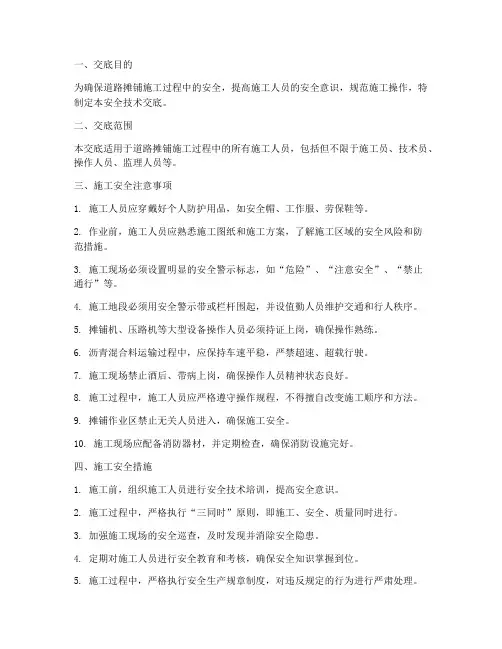 一、交底目的

为确保道路摊铺施工过程中的安全，提高施工人员的安全意识，规范施工操作，特制定本安全技术交底。

二、交底范围

本交底适用于道路摊铺施工过程中的所有施工人员，包括但不限于施工员、技术员、操作人员、监理人员等。

三、施工安全注意事项

1. 施工人员应穿戴好个人防护用品，如安全帽、工作服、劳保鞋等。

2. 作业前，施工人员应熟悉施工图纸和施工方案，了解施工区域的安全风险和防范措施。

3. 施工现场必须设置明显的安全警示标志，如“危险”、“注意安全”、“禁止通行”等。

4. 施工地段必须用安全警示带或栏杆围起，并设值勤人员维护交通和行人秩序。

5. 摊铺机、压路机等大型设备操作人员必须持证上岗，确保操作熟练。

6. 沥青混合料运输过程中，应保持车速平稳，严禁超速、超载行驶。

7. 施工现场禁止酒后、带病上岗，确保操作人员精神状态良好。

8. 施工过程中，施工人员应严格遵守操作规程，不得擅自改变施工顺序和方法。

9. 摊铺作业区禁止无关人员进入，确保施工安全。

10. 施工现场应配备消防器材，并定期检查，确保消防设施完好。

四、施工安全措施

1. 施工前，组织施工人员进行安全技术培训，提高安全意识。

2. 施工过程中，严格执行“三同时”原则，即施工、安全、质量同时进行。

3. 加强施工现场的安全巡查，及时发现并消除安全隐患。

4. 定期对施工人员进行安全教育和考核，确保安全知识掌握到位。

5. 施工过程中，严格执行安全生产规章制度，对违反规定的行为进行严肃处理。